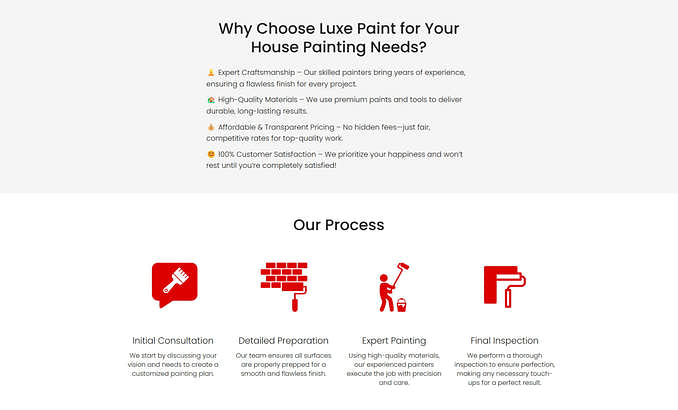 Why Choose Luxe Paint for Your House Painting Needs?

Expert Craftsmanship – Our skilled painters bring years of experience, ensuring a flawless finish for every project.

High-Quality Materials – We use premium paints and tools to deliver durable, long-lasting results.

Affordable & Transparent Pricing – No hidden fees—just fair, competitive rates for top-quality work.

100% Customer Satisfaction – We prioritize your happiness and won't rest until you're completely satisfied!

Our Process

Initial Consultation

We start by discussing your vision and needs to create a customized painting plan.

Detailed Preparation

Our team ensures all surfaces are properly prepped for a smooth and flawless finish.

Expert Painting

Using high-quality materials, our experienced painters execute the job with precision and care.

Final Inspection

We perform a thorough inspection to ensure perfection, making any necessary touch-ups for a perfect result.